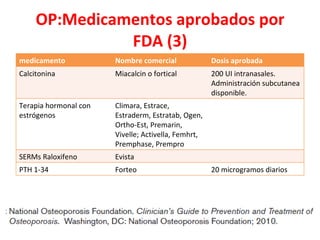 OP:Medicamentos aprobados por FDA (3)

| medicamento | Nombre comercial | Dosis aprobada |
|---|---|---|
| Calcitonina | Miacalcin o fortical | 200 UI intranasales. Administración subcutanea disponible. |
| Terapia hormonal con estrógenos | Climara, Estrace, Estraderm, Estratab, Ogen, Ortho-Est, Premarin, Vivelle; Activella, Femhrt, Premphase, Prempro | |
| SERMs Raloxifeno | Evista | |
| PTH 1-34 | Forteo | 20 microgramos diarios |

: National Osteoporosis Foundation. Clinician's Guide to Prevention and Treatment of Osteoporosis. Washington, DC: National Osteoporosis Foundation; 2010.